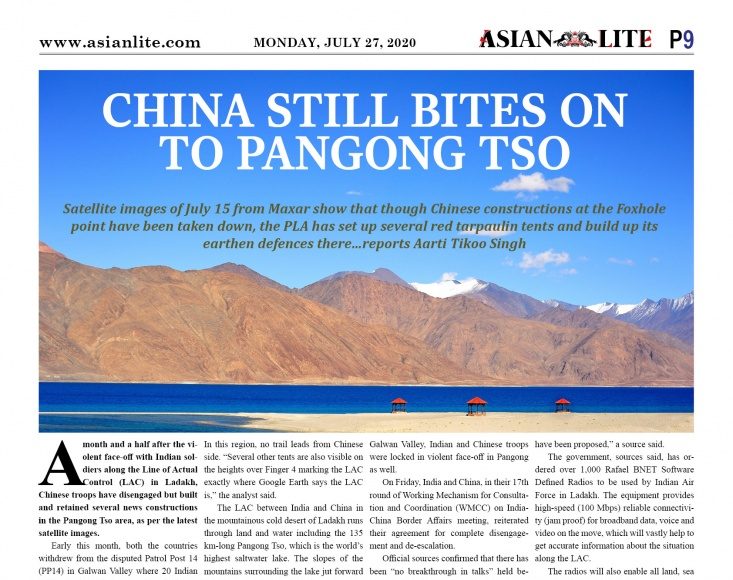 www.asianlite.com MONDAY, JULY 27, 2020 ASIAN LITE P9

CHINA STILL BITES ON TO PANGONG TSO

Satellite images of July 15 from Maxar show that though Chinese constructions at the Foxhole point have been taken down, the PLA has set up several red tarpaulin tents and build up its earthen defences there...reports Aarti Tikoo Singh

A month and a half after the violent face-off with Indian soldiers along the Line of Actual Control (LAC) in Ladakh, Chinese troops have disengaged but built and retained several news constructions in the Pangong Tso area, as per the latest satellite images.

Early this month, both the countries withdrew from the disputed Patrol Post 14 (PP14) in Galwan Valley where 20 Indian

In this region, no trail leads from Chinese side. "Several other tents are also visible on the heights over Finger 4 marking the LAC exactly where Google Earth says the LAC is," the analyst said.

The LAC between India and China in the mountainous cold desert of Ladakh runs through land and water including the 135 km-long Pangong Tso, which is the world's highest saltwater lake. The slopes of the mountains surrounding the lake jut forward

Galwan Valley, Indian and Chinese troops were locked in violent face-off in Pangong as well.

On Friday, India and China, in their 17th round of Working Mechanism for Consultation and Coordination (WMCC) on India-China Border Affairs meeting, reiterated their agreement for complete disengagement and de-escalation.

Official sources confirmed that there has been "no breakthrough in talks" held be-

have been proposed," a source said.

The government, sources said, has ordered over 1,000 Rafael BNET Software Defined Radios to be used by Indian Air Force in Ladakh. The equipment provides high-speed (100 Mbps) reliable connectivity (jam proof) for broadband data, voice and video on the move, which will vastly help to get accurate information about the situation along the LAC.

The radios will also enable all land, sea